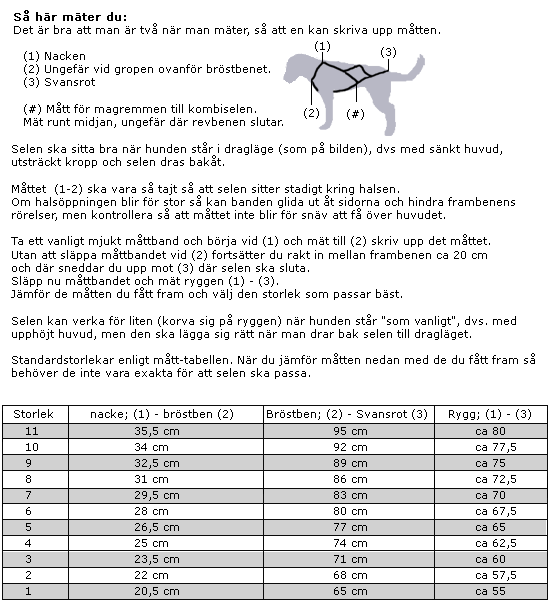 **Så här mäter du:**
Det är bra att man är två när man mäter, så att en kan skriva upp måtten.

(1) Nacken
(2) Ungefär vid gropen ovanför bröstbenet.
(3) Svansrot

(#) Mått för magremmen till kombiselen.
Mät runt midjan, ungefär där revbenen slutar.

(1)
(3)
(2)
(#)

Selen ska sitta bra när hunden står i dragläge (som på bilden), dvs med sänkt huvud, utsträckt kropp och selen dras bakåt.

Måttet (1-2) ska vara så tajt så att selen sitter stadigt kring halsen.
Om halsöppningen blir för stor så kan banden glida ut åt sidorna och hindra frambenens rörelser, men kontrollera så att måttet inte blir för snäv att få över huvudet.

Ta ett vanligt mjukt måttband och börja vid (1) och mät till (2) skriv upp det måttet.
Utan att släppa måttbandet vid (2) fortsätter du rakt in mellan frambenen ca 20 cm och där sneddar du upp mot (3) där selen ska sluta.
Släpp nu måttbandet och mät ryggen (1) - (3).
Jämför de måtten du fått fram och välj den storlek som passar bäst.

Selen kan verka för liten (korva sig på ryggen) när hunden står "som vanligt", dvs. med upphöjt huvud, men den ska lägga sig rätt när man drar bak selen till dragläget.

Standardstorlekar enligt mått-tabellen. När du jämför måtten nedan med de du fått fram så behöver de inte vara exakta för att selen ska passa.

| Storlek | nacke; (1) - bröstben (2) | Bröstben; (2) - Svansrot (3) | Rygg; (1) - (3) |
|---|---|---|---|
| 11 | 35,5 cm | 95 cm | ca 80 |
| 10 | 34 cm | 92 cm | ca 77,5 |
| 9 | 32,5 cm | 89 cm | ca 75 |
| 8 | 31 cm | 86 cm | ca 72,5 |
| 7 | 29,5 cm | 83 cm | ca 70 |
| 6 | 28 cm | 80 cm | ca 67,5 |
| 5 | 26,5 cm | 77 cm | ca 65 |
| 4 | 25 cm | 74 cm | ca 62,5 |
| 3 | 23,5 cm | 71 cm | ca 60 |
| 2 | 22 cm | 68 cm | ca 57,5 |
| 1 | 20,5 cm | 65 cm | ca 55 |